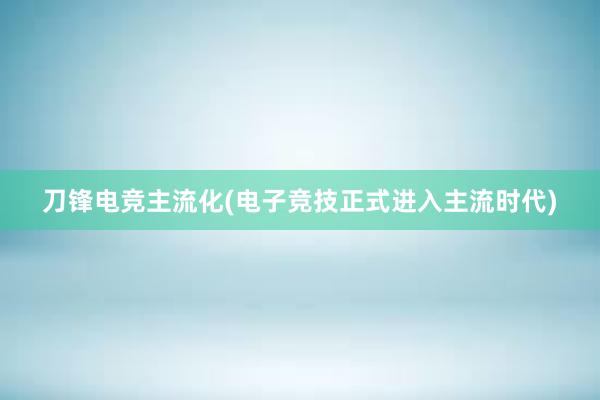 刀锋电竞主流化(电子竞技正式进入主流时代)